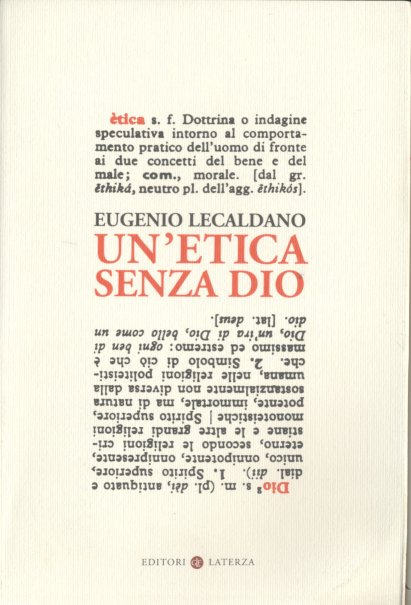 ètica s. f. Dottrina o indagine speculativa intorno al comportamento pratico dell'uomo di fronte ai due concetti del bene e del male; com., morale. [dal gr. ēthiká, neutro pl. dell'agg. ēthikós].

EUGENIO LECALDANO
UN'ETICA SENZA DIO

Dio¹ s. m. (pl. dèi, antiquato e dial. dii). 1. Spirito superiore, unico, onnipotente, onnipresente, eterno, secondo le religioni cristiane e le altre grandi religioni monoteistiche | Spirito superiore, potente, immortale, ma di natura sostanzialmente non diversa dalla umana, nelle religioni politeistiche. 2. Simbolo di ciò che è massimo ed estremo: ogni ben di Dio, un'ira di Dio, bello come un dio. [lat. deus].

EDITORI LATERZA